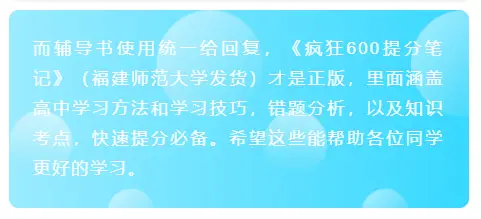 而辅导书使用统一给回复，《疯狂600提分笔记》（福建师范大学发货）才是正版，里面涵盖高中学习方法和学习技巧，错题分析，以及知识考点，快速提分必备。希望这些能帮助各位同学更好的学习。